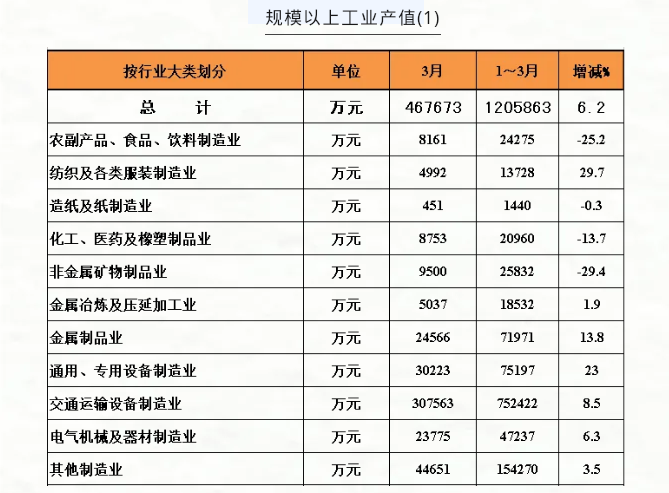 规模以上工业产值(1)

| 按行业大类划分 | 单位 | 3月 | 1~3月 | 增减% |
|---|---|---|---|---|
| 总　　计 | 万元 | 467673 | 1205863 | 6.2 |
| 农副产品、食品、饮料制造业 | 万元 | 8161 | 24275 | -25.2 |
| 纺织及各类服装制造业 | 万元 | 4992 | 13728 | 29.7 |
| 造纸及纸制造业 | 万元 | 451 | 1440 | -0.3 |
| 化工、医药及橡塑制品业 | 万元 | 8753 | 20960 | -13.7 |
| 非金属矿物制品业 | 万元 | 9500 | 25832 | -29.4 |
| 金属冶炼及压延加工业 | 万元 | 5037 | 18532 | 1.9 |
| 金属制品业 | 万元 | 24566 | 71971 | 13.8 |
| 通用、专用设备制造业 | 万元 | 30223 | 75197 | 23 |
| 交通运输设备制造业 | 万元 | 307563 | 752422 | 8.5 |
| 电气机械及器材制造业 | 万元 | 23775 | 47237 | 6.3 |
| 其他制造业 | 万元 | 44651 | 154270 | 3.5 |